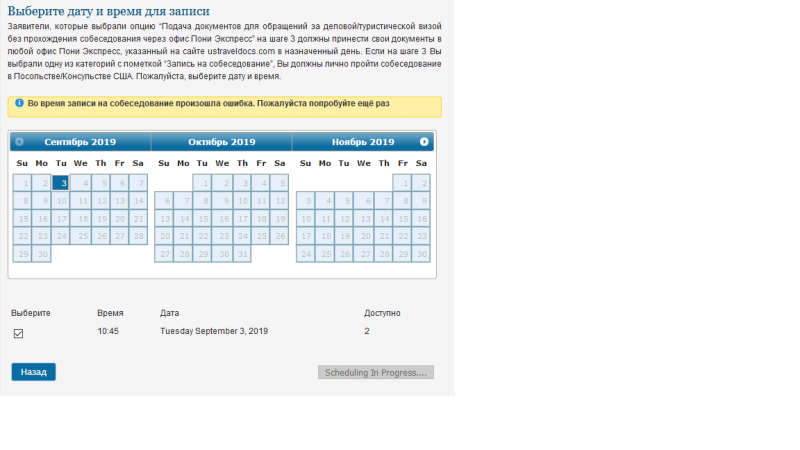 Выберите дату и время для записи

Заявители, которые выбрали опцию "Подача документов для обращений за деловой/туристической визой без прохождения собеседования через офис Пони Экспресс" на шаге 3 должны принести свои документы в любой офис Пони Экспресс, указанный на сайте ustraveldocs.com в назначенный день. Если на шаге 3 Вы выбрали одну из категорий с пометкой "Запись на собеседование", Вы должны лично пройти собеседование в Посольстве/Консульстве США. Пожалуйста, выберите дату и время.

Во время записи на собеседование произошла ошибка. Пожалуйста попробуйте ещё раз

Сентябрь 2019

| Su | Mo | Tu | We | Th | Fr | Sa |
|---|---|---|---|---|---|---|
| 1 | 2 | 3 | 4 | 5 | 6 | 7 |
| 8 | 9 | 10 | 11 | 12 | 13 | 14 |
| 15 | 16 | 17 | 18 | 19 | 20 | 21 |
| 22 | 23 | 24 | 25 | 26 | 27 | 28 |
| 29 | 30 | | | | | |

Октябрь 2019

| Su | Mo | Tu | We | Th | Fr | Sa |
|---|---|---|---|---|---|---|
| | | 1 | 2 | 3 | 4 | 5 |
| 6 | 7 | 8 | 9 | 10 | 11 | 12 |
| 13 | 14 | 15 | 16 | 17 | 18 | 19 |
| 20 | 21 | 22 | 23 | 24 | 25 | 26 |
| 27 | 28 | 29 | 30 | 31 | | |

Ноябрь 2019

| Su | Mo | Tu | We | Th | Fr | Sa |
|---|---|---|---|---|---|---|
| | | | | | 1 | 2 |
| 3 | 4 | 5 | 6 | 7 | 8 | 9 |
| 10 | 11 | 12 | 13 | 14 | 15 | 16 |
| 17 | 18 | 19 | 20 | 21 | 22 | 23 |
| 24 | 25 | 26 | 27 | 28 | 29 | 30 |

| Выберите | Время | Дата | Доступно |
|---|---|---|---|
| ☑ | 10:45 | Tuesday September 3, 2019 | 2 |

Назад

Scheduling In Progress....